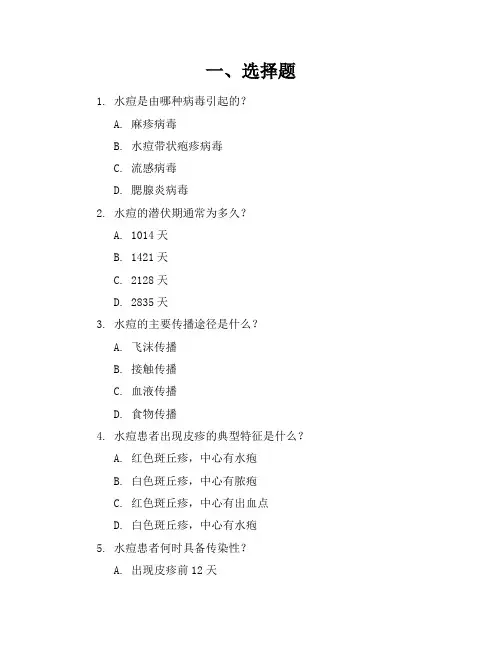 一、选择题

1. 水痘是由哪种病毒引起的？

A. 麻疹病毒

B. 水痘带状疱疹病毒

C. 流感病毒

D. 腮腺炎病毒

2. 水痘的潜伏期通常为多久？

A. 1014 天

B. 1421 天

C. 2128 天

D. 2835 天

3. 水痘的主要传播途径是什么？

A. 飞沫传播

B. 接触传播

C. 血液传播

D. 食物传播

4. 水痘患者出现皮疹的典型特征是什么？

A. 红色斑丘疹，中心有水疱

B. 白色斑丘疹，中心有脓疱

C. 红色斑丘疹，中心有出血点

D. 白色斑丘疹，中心有水疱

5. 水痘患者何时具备传染性？

A. 出现皮疹前 12 天